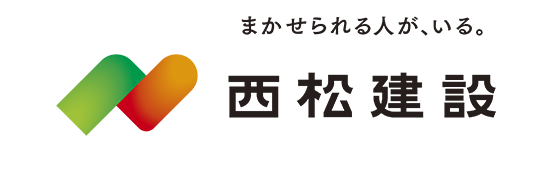 まかせられる人が、いる。

西松建設